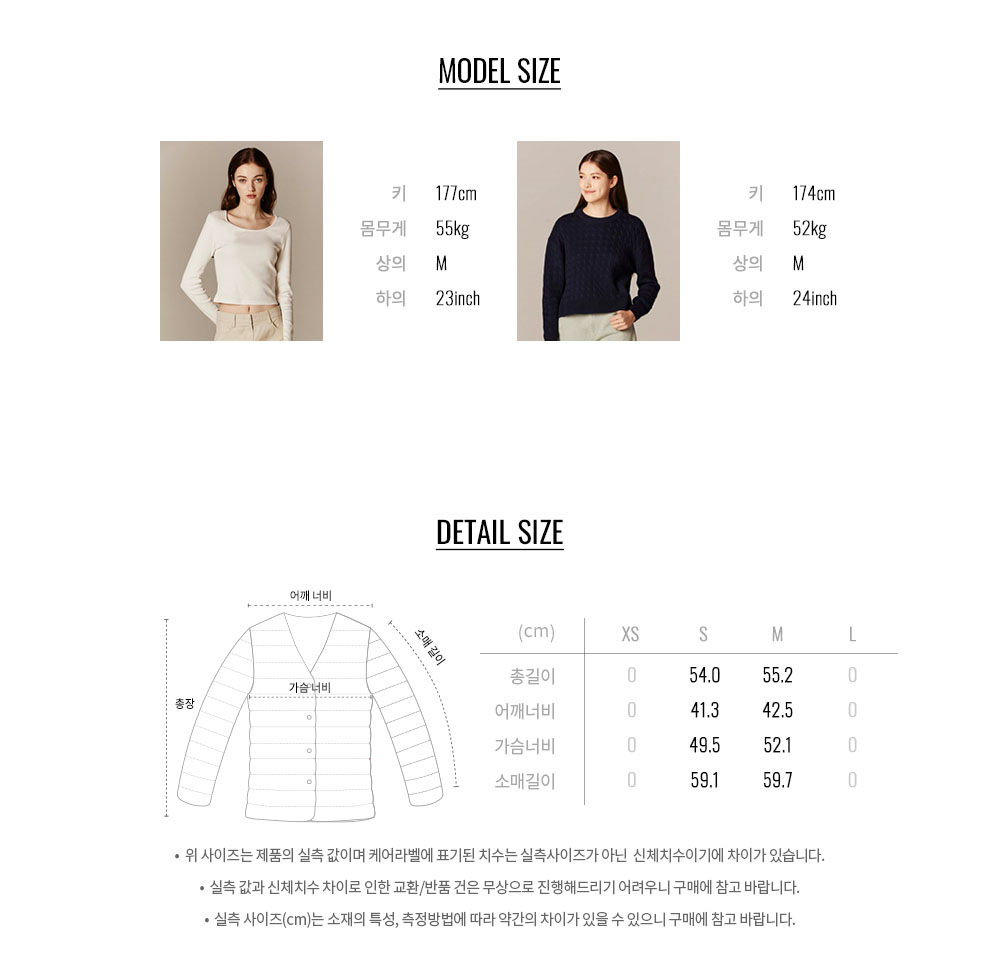 MODEL SIZE

키 177cm
몸무게 55kg
상의 M
하의 23inch

키 174cm
몸무게 52kg
상의 M
하의 24inch

DETAIL SIZE

어깨 너비
소매 길이
가슴 너비
총장

| (cm) | XS | S | M | L |
|---|---|---|---|---|
| 총길이 | 0 | 54.0 | 55.2 | 0 |
| 어깨너비 | 0 | 41.3 | 42.5 | 0 |
| 가슴너비 | 0 | 49.5 | 52.1 | 0 |
| 소매길이 | 0 | 59.1 | 59.7 | 0 |

• 위 사이즈는 제품의 실측 값이며 케어라벨에 표기된 치수는 실측사이즈가 아닌 신체치수이기에 차이가 있습니다.
• 실측 값과 신체치수 차이로 인한 교환/반품 건은 무상으로 진행해드리기 어려우니 구매에 참고 바랍니다.
• 실측 사이즈(cm)는 소재의 특성, 측정방법에 따라 약간의 차이가 있을 수 있으니 구매에 참고 바랍니다.